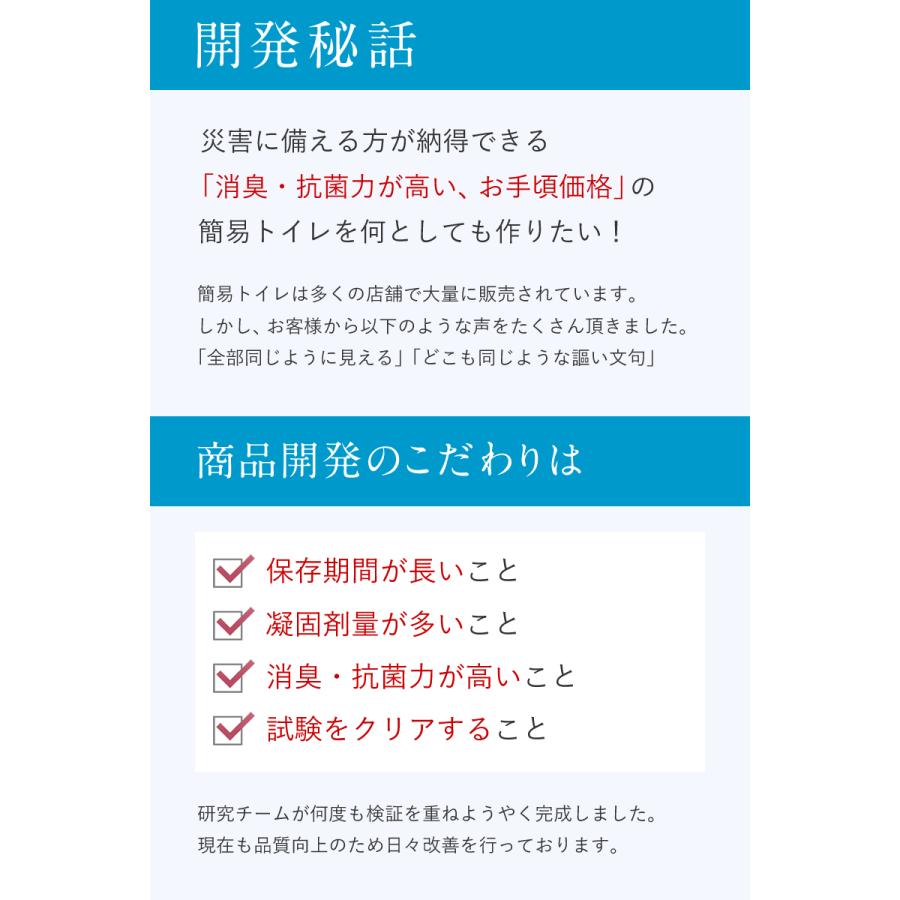 開発秘話

災害に備える方が納得できる
「消臭・抗菌力が高い、お手頃価格」の
簡易トイレを何としても作りたい！

簡易トイレは多くの店舗で大量に販売されています。
しかし、お客様から以下のような声をたくさん頂きました。
「全部同じように見える」「どこも同じような謳い文句」

商品開発のこだわりは

保存期間が長いこと
凝固剤量が多いこと
消臭・抗菌力が高いこと
試験をクリアすること

研究チームが何度も検証を重ねようやく完成しました。
現在も品質向上のため日々改善を行っております。